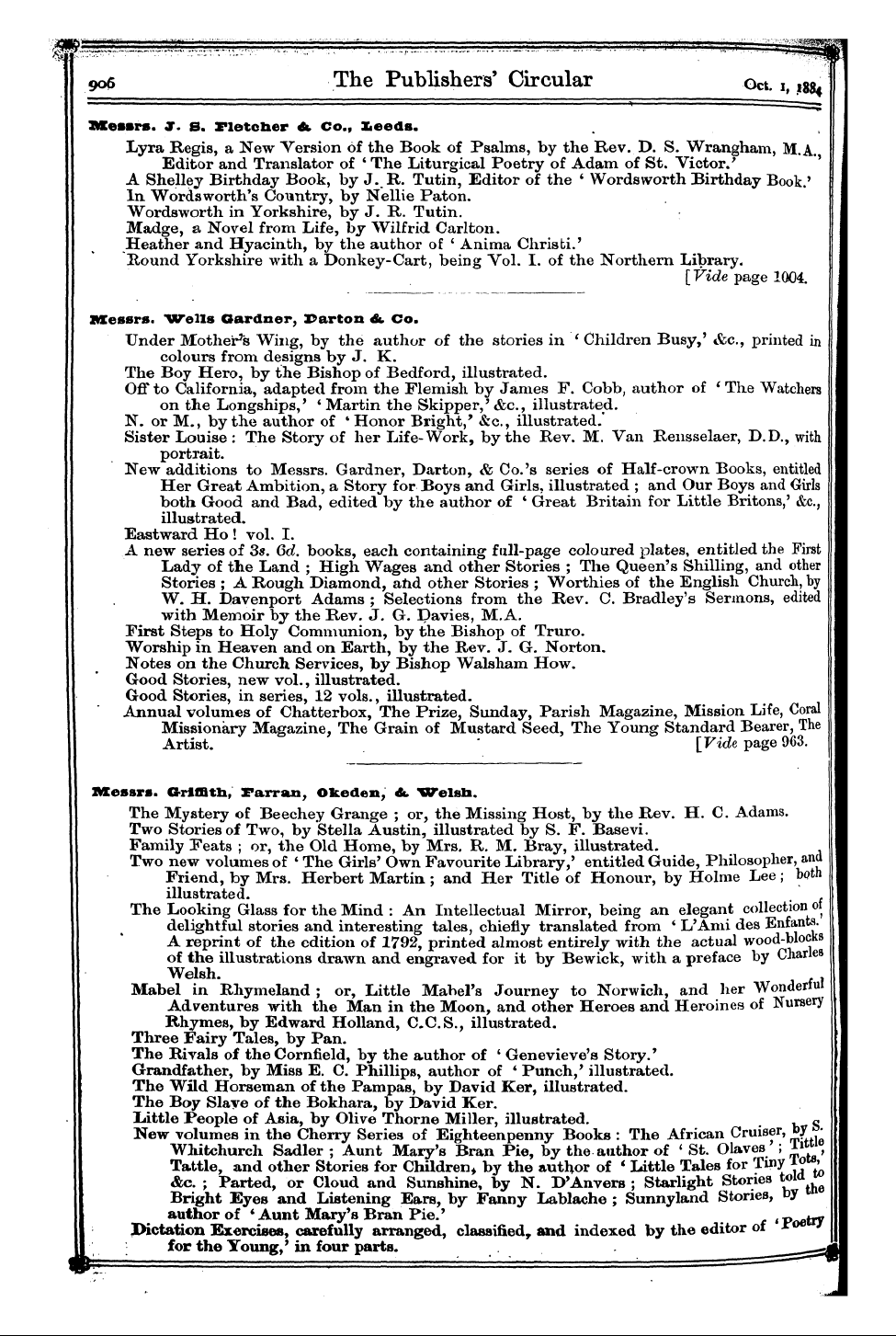 906 The Publishers' Circular Oct. 1, 1884

Messrs. J. S. Fletcher & Co., Leeds.

Lyra Regis, a New Version of the Book of Psalms, by the Rev. D. S. Wrangham, M.A., Editor and Translator of 'The Liturgical Poetry of Adam of St. Victor.'
A Shelley Birthday Book, by J. R. Tutin, Editor of the 'Wordsworth Birthday Book.'
In Wordsworth's Country, by Nellie Paton.
Wordsworth in Yorkshire, by J. R. Tutin.
Madge, a Novel from Life, by Wilfrid Carlton.
Heather and Hyacinth, by the author of 'Anima Christi.'
Round Yorkshire with a Donkey-Cart, being Vol. I. of the Northern Library. [Vide page 1004.

Messrs. Wells Gardner, Darton & Co.

Under Mother's Wing, by the author of the stories in 'Children Busy,' &c., printed in colours from designs by J. K.
The Boy Hero, by the Bishop of Bedford, illustrated.
Off to California, adapted from the Flemish by James F. Cobb, author of 'The Watchers on the Longships,' 'Martin the Skipper,' &c., illustrated.
N. or M., by the author of 'Honor Bright,' &c., illustrated.
Sister Louise: The Story of her Life-Work, by the Rev. M. Van Rensselaer, D.D., with portrait.
New additions to Messrs. Gardner, Darton, & Co.'s series of Half-crown Books, entitled Her Great Ambition, a Story for Boys and Girls, illustrated; and Our Boys and Girls both Good and Bad, edited by the author of 'Great Britain for Little Britons,' &c., illustrated.
Eastward Ho! vol. I.
A new series of 3s. 6d. books, each containing full-page coloured plates, entitled the First Lady of the Land; High Wages and other Stories; The Queen's Shilling, and other Stories; A Rough Diamond, and other Stories; Worthies of the English Church, by W. H. Davenport Adams; Selections from the Rev. C. Bradley's Sermons, edited with Memoir by the Rev. J. G. Davies, M.A.
First Steps to Holy Communion, by the Bishop of Truro.
Worship in Heaven and on Earth, by the Rev. J. G. Norton.
Notes on the Church Services, by Bishop Walsham How.
Good Stories, new vol., illustrated.
Good Stories, in series, 12 vols., illustrated.
Annual volumes of Chatterbox, The Prize, Sunday, Parish Magazine, Mission Life, Coral Missionary Magazine, The Grain of Mustard Seed, The Young Standard Bearer, The Artist. [Vide page 963.

Messrs. Griffith, Farran, Okeden, & Welsh.

The Mystery of Beechey Grange; or, the Missing Host, by the Rev. H. C. Adams.
Two Stories of Two, by Stella Austin, illustrated by S. F. Basevi.
Family Feats; or, the Old Home, by Mrs. R. M. Bray, illustrated.
Two new volumes of 'The Girls' Own Favourite Library,' entitled Guide, Philosopher, and Friend, by Mrs. Herbert Martin; and Her Title of Honour, by Holme Lee; both illustrated.
The Looking Glass for the Mind: An Intellectual Mirror, being an elegant collection of delightful stories and interesting tales, chiefly translated from 'L'Ami des Enfants.' A reprint of the edition of 1792, printed almost entirely with the actual wood-blocks of the illustrations drawn and engraved for it by Bewick, with a preface by Charles Welsh.
Mabel in Rhymeland; or, Little Mabel's Journey to Norwich, and her Wonderful Adventures with the Man in the Moon, and other Heroes and Heroines of Nursery Rhymes, by Edward Holland, C.C.S., illustrated.
Three Fairy Tales, by Pan.
The Rivals of the Cornfield, by the author of 'Genevieve's Story.'
Grandfather, by Miss E. C. Phillips, author of 'Punch,' illustrated.
The Wild Horseman of the Pampas, by David Ker, illustrated.
The Boy Slave of the Bokhara, by David Ker.
Little People of Asia, by Olive Thorne Miller, illustrated.
New volumes in the Cherry Series of Eighteenpenny Books: The African Cruiser, by S. Whitchurch Sadler; Aunt Mary's Bran Pie, by the author of 'St. Olaves'; Tittle Tattle, and other Stories for Children, by the author of 'Little Tales for Tiny Tots,' &c.; Parted, or Cloud and Sunshine, by N. D'Anvers; Starlight Stories told to Bright Eyes and Listening Ears, by Fanny Lablache; Sunnyland Stories, by the author of 'Aunt Mary's Bran Pie.'
Dictation Exercises, carefully arranged, classified, and indexed by the editor of 'Poetry for the Young,' in four parts.